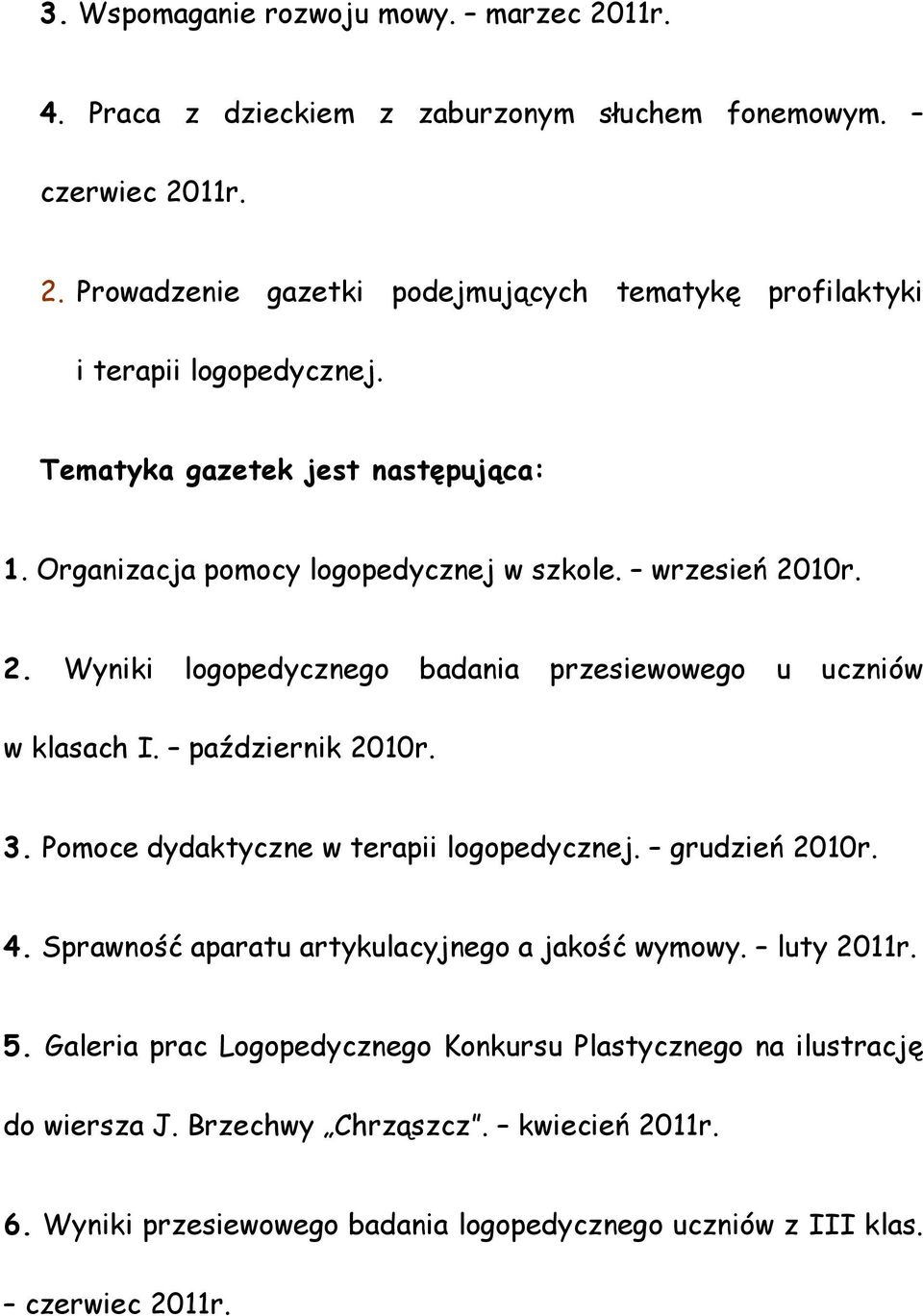 3. Wspomaganie rozwoju mowy. – marzec 2011r.

4. Praca z dzieckiem z zaburzonym słuchem fonemowym. – czerwiec 2011r.

2. Prowadzenie gazetki podejmujących tematykę profilaktyki i terapii logopedycznej.

Tematyka gazetek jest następująca:

1. Organizacja pomocy logopedycznej w szkole. – wrzesień 2010r.

2. Wyniki logopedycznego badania przesiewowego u uczniów w klasach I. – październik 2010r.

3. Pomoce dydaktyczne w terapii logopedycznej. – grudzień 2010r.

4. Sprawność aparatu artykulacyjnego a jakość wymowy. – luty 2011r.

5. Galeria prac Logopedycznego Konkursu Plastycznego na ilustrację do wiersza J. Brzechwy „Chrząszcz". – kwiecień 2011r.

6. Wyniki przesiewowego badania logopedycznego uczniów z III klas. – czerwiec 2011r.